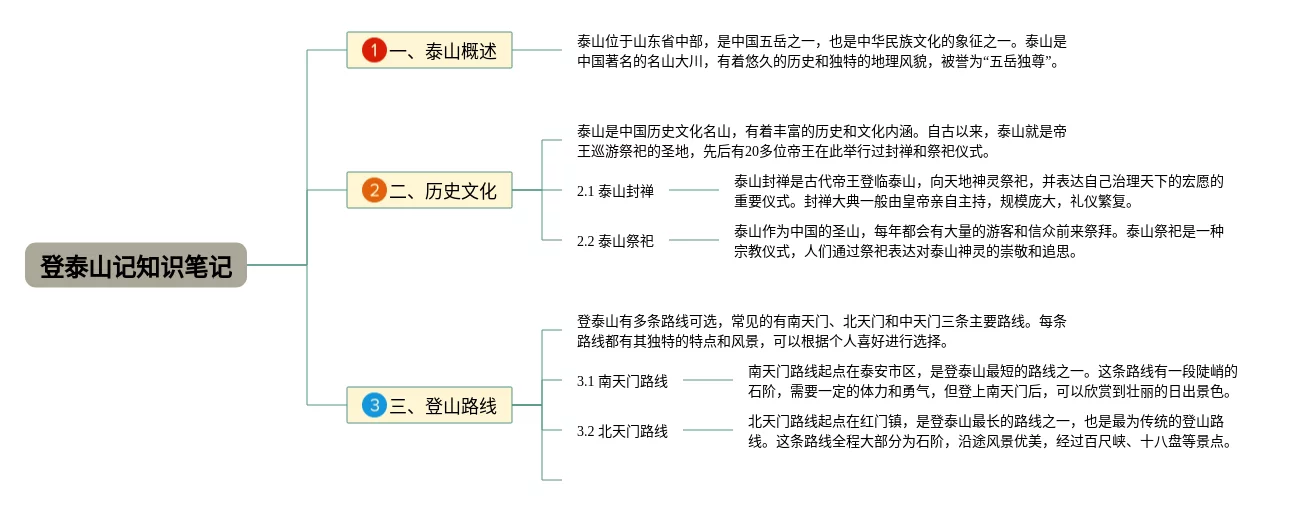 登泰山记知识笔记

1 一、泰山概述

泰山位于山东省中部，是中国五岳之一，也是中华民族文化的象征之一。泰山是中国著名的名山大川，有着悠久的历史和独特的地理风貌，被誉为“五岳独尊”。

2 二、历史文化

泰山是中国历史文化名山，有着丰富的历史和文化内涵。自古以来，泰山就是帝王巡游祭祀的圣地，先后有20多位帝王在此举行过封禅和祭祀仪式。

2.1 泰山封禅

泰山封禅是古代帝王登临泰山，向天地神灵祭祀，并表达自己治理天下的宏愿的重要仪式。封禅大典一般由皇帝亲自主持，规模庞大，礼仪繁复。

2.2 泰山祭祀

泰山作为中国的圣山，每年都会有大量的游客和信众前来祭拜。泰山祭祀是一种宗教仪式，人们通过祭祀表达对泰山神灵的崇敬和追思。

3 三、登山路线

登泰山有多条路线可选，常见的有南天门、北天门和中天门三条主要路线。每条路线都有其独特的特点和风景，可以根据个人喜好进行选择。

3.1 南天门路线

南天门路线起点在泰安市区，是登泰山最短的路线之一。这条路线有一段陡峭的石阶，需要一定的体力和勇气，但登上南天门后，可以欣赏到壮丽的日出景色。

3.2 北天门路线

北天门路线起点在红门镇，是登泰山最长的路线之一，也是最为传统的登山路线。这条路线全程大部分为石阶，沿途风景优美，经过百尺峡、十八盘等景点。